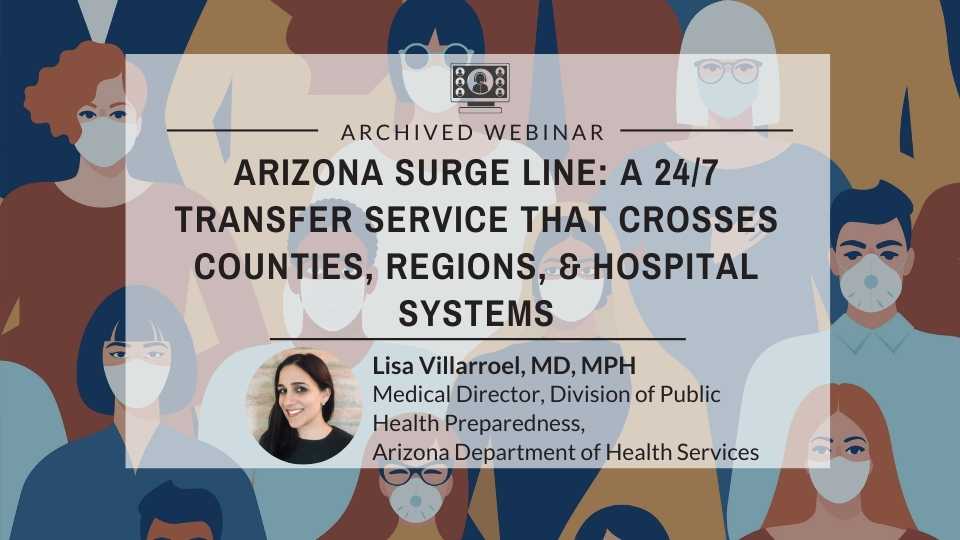 ARCHIVED WEBINAR

ARIZONA SURGE LINE: A 24/7 TRANSFER SERVICE THAT CROSSES COUNTIES, REGIONS, & HOSPITAL SYSTEMS

Lisa Villarroel, MD, MPH
Medical Director, Division of Public Health Preparedness,
Arizona Department of Health Services